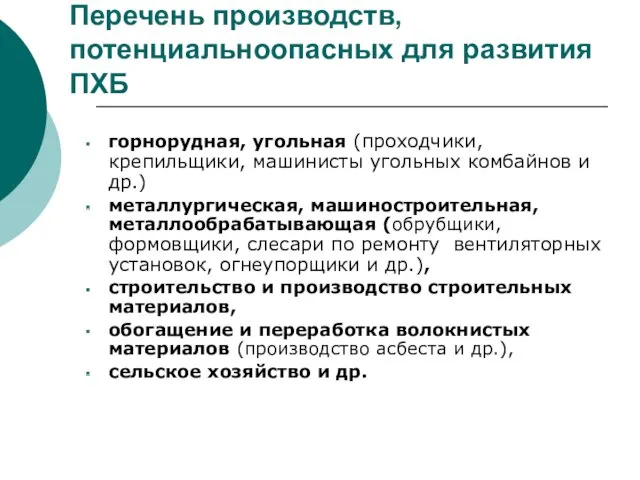 Перечень производств, потенциальноопасных для развития ПХБ

- горнорудная, угольная (проходчики, крепильщики, машинисты угольных комбайнов и др.)
- металлургическая, машиностроительная, металлообрабатывающая (обрубщики, формовщики, слесари по ремонту вентиляторных установок, огнеупорщики и др.),
- строительство и производство строительных материалов,
- обогащение и переработка волокнистых материалов (производство асбеста и др.),
- сельское хозяйство и др.